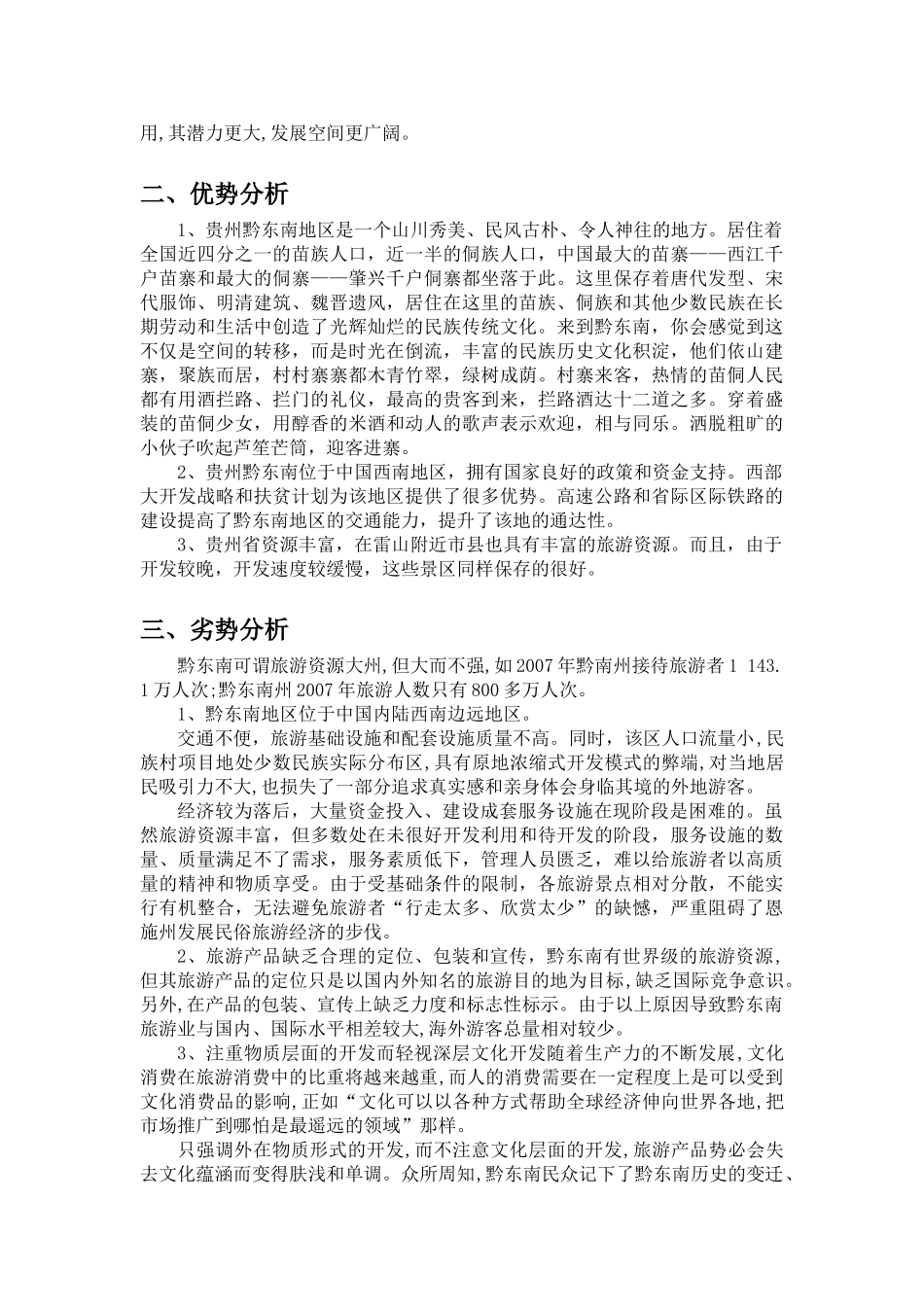 用,其潜力更大,发展空间更广阔。

二、优势分析

1、贵州黔东南地区是一个山川秀美、民风古朴、令人神往的地方。居住着全国近四分之一的苗族人口，近一半的侗族人口，中国最大的苗寨——西江千户苗寨和最大的侗寨——肇兴千户侗寨都坐落于此。这里保存着唐代发型、宋代服饰、明清建筑、魏晋遗风，居住在这里的苗族、侗族和其他少数民族在长期劳动和生活中创造了光辉灿烂的民族传统文化。来到黔东南，你会感觉到这不仅是空间的转移，而是时光在倒流，丰富的民族历史文化积淀，他们依山建寨，聚族而居，村村寨寨都木青竹翠，绿树成荫。村寨来客，热情的苗侗人民都有用酒拦路、拦门的礼仪，最高的贵客到来，拦路酒达十二道之多。穿着盛装的苗侗少女，用醇香的米酒和动人的歌声表示欢迎，相与同乐。洒脱粗旷的小伙子吹起芦笙芒筒，迎客进寨。

2、贵州黔东南位于中国西南地区，拥有国家良好的政策和资金支持。西部大开发战略和扶贫计划为该地区提供了很多优势。高速公路和省际区际铁路的建设提高了黔东南地区的交通能力，提升了该地的通达性。

3、贵州省资源丰富，在雷山附近市县也具有丰富的旅游资源。而且，由于开发较晚，开发速度较缓慢，这些景区同样保存的很好。

三、劣势分析

黔东南可谓旅游资源大州,但大而不强,如2007年黔南州接待旅游者1 143.1万人次;黔东南州2007年旅游人数只有800多万人次。

1、黔东南地区位于中国内陆西南边远地区。

交通不便，旅游基础设施和配套设施质量不高。同时，该区人口流量小,民族村项目地处少数民族实际分布区,具有原地浓缩式开发模式的弊端,对当地居民吸引力不大,也损失了一部分追求真实感和亲身体会身临其境的外地游客。

经济较为落后，大量资金投入、建设成套服务设施在现阶段是困难的。虽然旅游资源丰富，但多数处在未很好开发利用和待开发的阶段，服务设施的数量、质量满足不了需求，服务素质低下，管理人员匮乏，难以给旅游者以高质量的精神和物质享受。由于受基础条件的限制，各旅游景点相对分散，不能实行有机整合，无法避免旅游者“行走太多、欣赏太少”的缺憾，严重阻碍了恩施州发展民俗旅游经济的步伐。

2、旅游产品缺乏合理的定位、包装和宣传，黔东南有世界级的旅游资源，但其旅游产品的定位只是以国内外知名的旅游目的地为目标，缺乏国际竞争意识。另外,在产品的包装、宣传上缺乏力度和标志性标示。由于以上原因导致黔东南旅游业与国内、国际水平相差较大,海外游客总量相对较少。

3、注重物质层面的开发而轻视深层文化开发随着生产力的不断发展,文化消费在旅游消费中的比重将越来越重,而人的消费需要在一定程度上是可以受到文化消费品的影响,正如“文化可以以各种方式帮助全球经济伸向世界各地,把市场推广到哪怕是最遥远的领域”那样。

只强调外在物质形式的开发,而不注意文化层面的开发,旅游产品势必会失去文化蕴涵而变得肤浅和单调。众所周知,黔东南民众记下了黔东南历史的变迁、